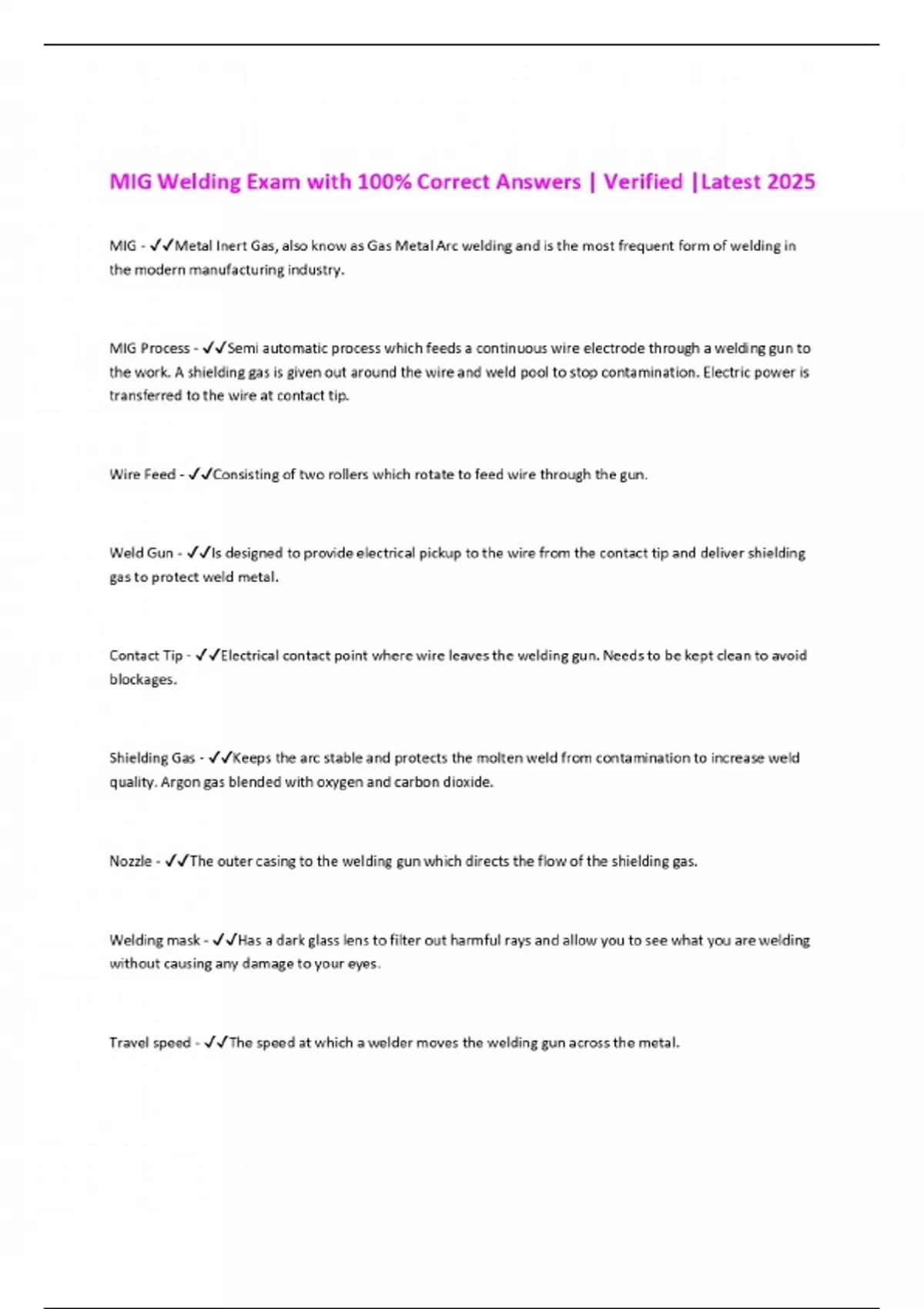 MIG Welding Exam with 100% Correct Answers | Verified |Latest 2025

MIG - ✓✓Metal Inert Gas, also know as Gas Metal Arc welding and is the most frequent form of welding in the modern manufacturing industry.

MIG Process - ✓✓Semi automatic process which feeds a continuous wire electrode through a welding gun to the work. A shielding gas is given out around the wire and weld pool to stop contamination. Electric power is transferred to the wire at contact tip.

Wire Feed - ✓✓Consisting of two rollers which rotate to feed wire through the gun.

Weld Gun - ✓✓Is designed to provide electrical pickup to the wire from the contact tip and deliver shielding gas to protect weld metal.

Contact Tip - ✓✓Electrical contact point where wire leaves the welding gun. Needs to be kept clean to avoid blockages.

Shielding Gas - ✓✓Keeps the arc stable and protects the molten weld from contamination to increase weld quality. Argon gas blended with oxygen and carbon dioxide.

Nozzle - ✓✓The outer casing to the welding gun which directs the flow of the shielding gas.

Welding mask - ✓✓Has a dark glass lens to filter out harmful rays and allow you to see what you are welding without causing any damage to your eyes.

Travel speed - ✓✓The speed at which a welder moves the welding gun across the metal.